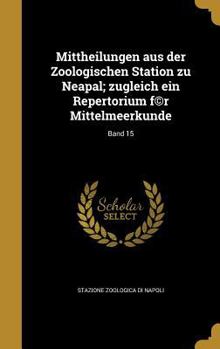 Mittheilungen aus der Zoologischen Station zu Neapal; zugleich ein Repertorium f©r Mittelmeerkunde

Band 15

Scholar SELECT

STAZIONE ZOOLOGICA DI NAPOLI